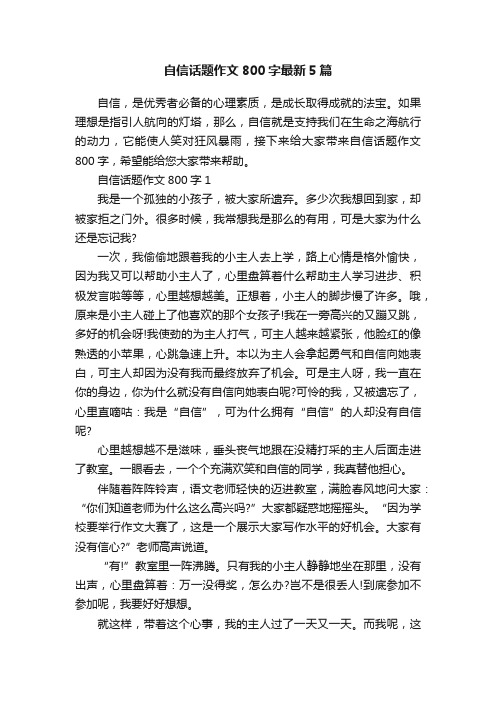 自信话题作文 800 字最新 5 篇

自信，是优秀者必备的心理素质，是成长取得成就的法宝。如果理想是指引人航向的灯塔，那么，自信就是支持我们在生命之海航行的动力，它能使人笑对狂风暴雨，接下来给大家带来自信话题作文 800 字，希望能给您大家带来帮助。

自信话题作文 800 字 1

我是一个孤独的小孩子，被大家所遗弃。多少次我想回到家，却被家拒之门外。很多时候，我常想我是那么的有用，可是大家为什么还是忘记我?

一次，我偷偷地跟着我的小主人去上学，路上心情是格外愉快，因为我又可以帮助小主人了，心里盘算着什么帮助主人学习进步、积极发言啦等等，心里越想越美。正想着，小主人的脚步慢了许多。哦，原来是小主人碰上了他喜欢的那个女孩子!我在一旁高兴的又蹦又跳，多好的机会呀!我使劲的为主人打气，可主人越来越紧张，他脸红的像熟透的小苹果，心跳急速上升。本以为主人会拿起勇气和自信向她表白，可主人却因为没有我而最终放弃了机会。可是主人呀，我一直在你的身边，你为什么就没有自信向她表白呢?可怜的我，又被遗忘了，心里直嘀咕：我是“自信”，可为什么拥有“自信”的人却没有自信呢?

心里越想越不是滋味，垂头丧气地跟在没精打采的主人后面走进了教室。一眼看去，一个个充满欢笑和自信的同学，我真替他担心。

伴随着阵阵铃声，语文老师轻快的迈进教室，满脸春风地问大家：“你们知道老师为什么这么高兴吗?”大家都疑惑地摇摇头。“因为学校要举行作文大赛了，这是一个展示大家写作水平的好机会。大家有没有信心?”老师高声说道。

“有!”教室里一阵沸腾。只有我的小主人静静地坐在那里，没有出声，心里盘算着：万一没得奖，怎么办?岂不是很丢人!到底参加不参加呢，我要好好想想。

就这样，带着这个心事，我的主人过了一天又一天。而我呢，这